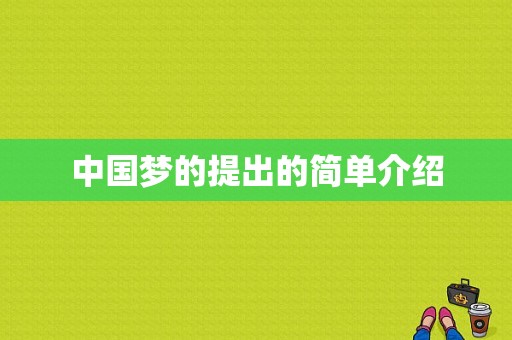 中国梦的提出的简单介绍